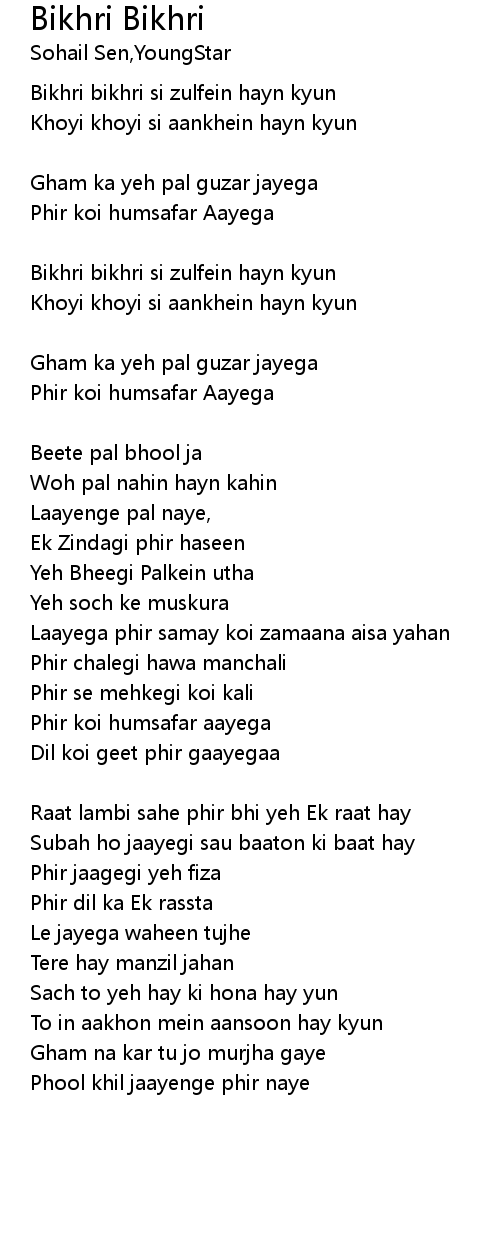 Bikhri Bikhri
Sohail Sen,YoungStar

Bikhri bikhri si zulfein hayn kyun
Khoyi khoyi si aankhein hayn kyun

Gham ka yeh pal guzar jayega
Phir koi humsafar Aayega

Bikhri bikhri si zulfein hayn kyun
Khoyi khoyi si aankhein hayn kyun

Gham ka yeh pal guzar jayega
Phir koi humsafar Aayega

Beete pal bhool ja
Woh pal nahin hayn kahin
Laayenge pal naye,
Ek Zindagi phir haseen
Yeh Bheegi Palkein utha
Yeh soch ke muskura
Laayega phir samay koi zamaana aisa yahan
Phir chalegi hawa manchali
Phir se mehkegi koi kali
Phir koi humsafar aayega
Dil koi geet phir gaayegaa

Raat lambi sahe phir bhi yeh Ek raat hay
Subah ho jaayegi sau baaton ki baat hay
Phir jaagegi yeh fiza
Phir dil ka Ek rassta
Le jayega waheen tujhe
Tere hay manzil jahan
Sach to yeh hay ki hona hay yun
To in aakhon mein aansoon hay kyun
Gham na kar tu jo murjha gaye
Phool khil jaayenge phir naye